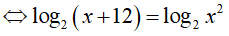 $\Leftrightarrow \log_2(x+12) = \log_2 x^2$